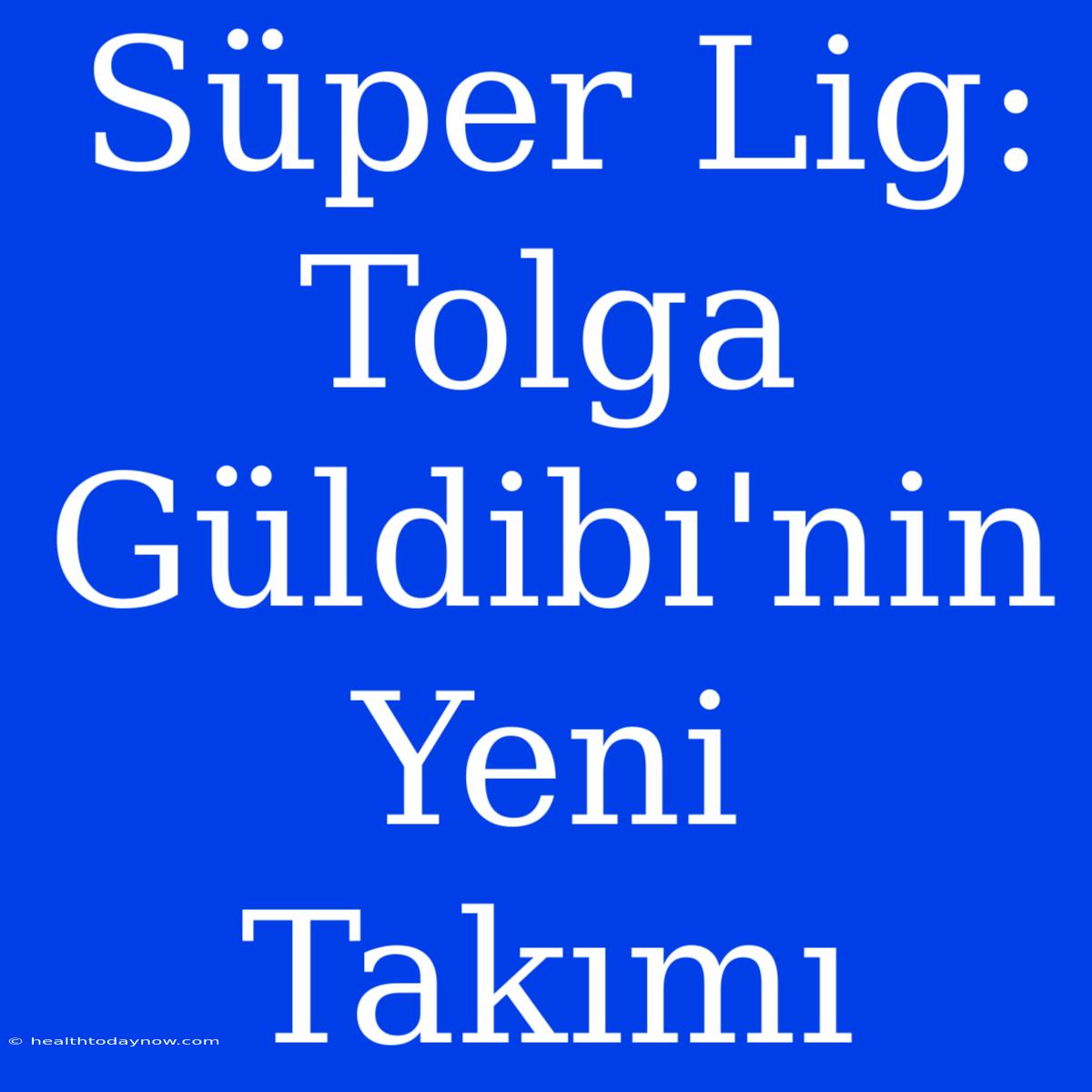 Süper Lig: Tolga Güldibi'nin Yeni Takımı

© healthtodaynow.com